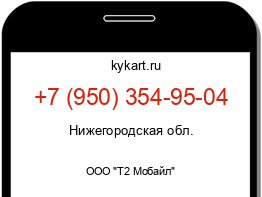 kykart.ru

+7 (950) 354-95-04

Нижегородская обл.

ООО "Т2 Мобайл"